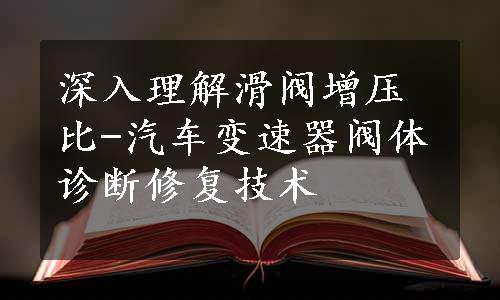 深入理解滑阀增压比-汽车变速器阀体诊断修复技术